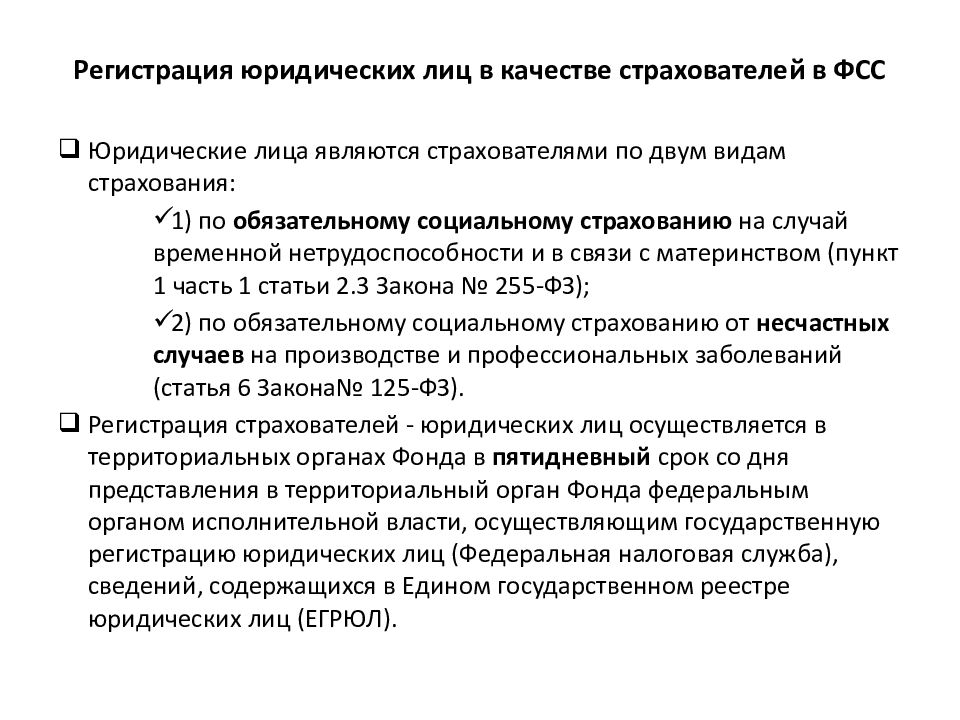 Регистрация юридических лиц в качестве страхователей в ФСС

❑ Юридические лица являются страхователями по двум видам страхования:

✓1) по обязательному социальному страхованию на случай временной нетрудоспособности и в связи с материнством (пункт 1 часть 1 статьи 2.3 Закона № 255-ФЗ);

✓2) по обязательному социальному страхованию от несчастных случаев на производстве и профессиональных заболеваний (статья 6 Закона№ 125-ФЗ).

❑ Регистрация страхователей - юридических лиц осуществляется в территориальных органах Фонда в пятидневный срок со дня представления в территориальный орган Фонда федеральным органом исполнительной власти, осуществляющим государственную регистрацию юридических лиц (Федеральная налоговая служба), сведений, содержащихся в Едином государственном реестре юридических лиц (ЕГРЮЛ).